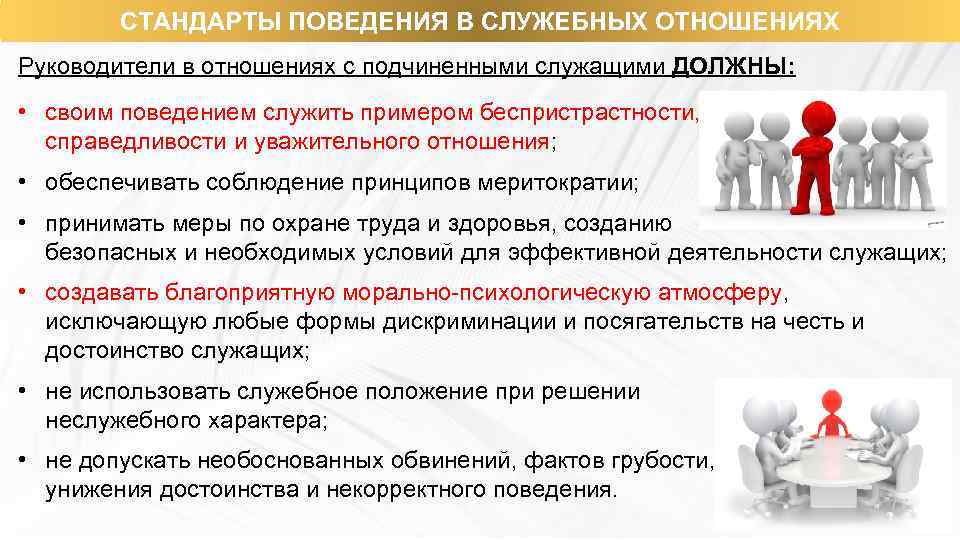 СТАНДАРТЫ ПОВЕДЕНИЯ В СЛУЖЕБНЫХ ОТНОШЕНИЯХ

Руководители в отношениях с подчиненными служащими ДОЛЖНЫ:

• своим поведением служить примером беспристрастности, справедливости и уважительного отношения;

• обеспечивать соблюдение принципов меритократии;

• принимать меры по охране труда и здоровья, созданию безопасных и необходимых условий для эффективной деятельности служащих;

• создавать благоприятную морально-психологическую атмосферу, исключающую любые формы дискриминации и посягательств на честь и достоинство служащих;

• не использовать служебное положение при решении неслужебного характера;

• не допускать необоснованных обвинений, фактов грубости, унижения достоинства и некорректного поведения.